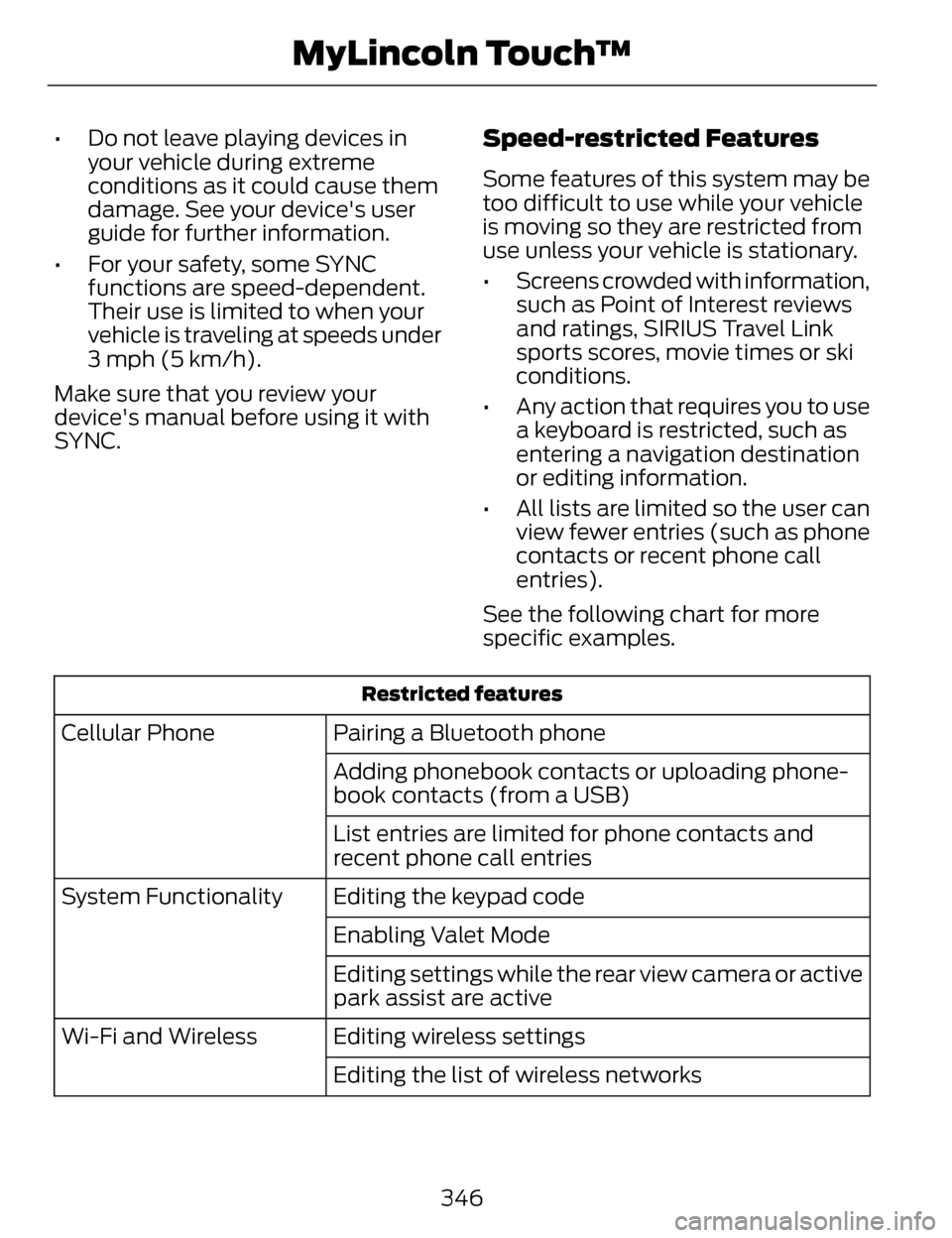 MyLincoln Touch™

• Do not leave playing devices in your vehicle during extreme conditions as it could cause them damage. See your device's user guide for further information.

• For your safety, some SYNC functions are speed-dependent. Their use is limited to when your vehicle is traveling at speeds under 3 mph (5 km/h).

Make sure that you review your device's manual before using it with SYNC.

Speed-restricted Features

Some features of this system may be too difficult to use while your vehicle is moving so they are restricted from use unless your vehicle is stationary.

• Screens crowded with information, such as Point of Interest reviews and ratings, SIRIUS Travel Link sports scores, movie times or ski conditions.

• Any action that requires you to use a keyboard is restricted, such as entering a navigation destination or editing information.

• All lists are limited so the user can view fewer entries (such as phone contacts or recent phone call entries).

See the following chart for more specific examples.

| Restricted features | |
|---|---|
| Cellular Phone | Pairing a Bluetooth phone |
| | Adding phonebook contacts or uploading phonebook contacts (from a USB) |
| | List entries are limited for phone contacts and recent phone call entries |
| System Functionality | Editing the keypad code |
| | Enabling Valet Mode |
| | Editing settings while the rear view camera or active park assist are active |
| Wi-Fi and Wireless | Editing wireless settings |
| | Editing the list of wireless networks |

346

carmanualsonline.info